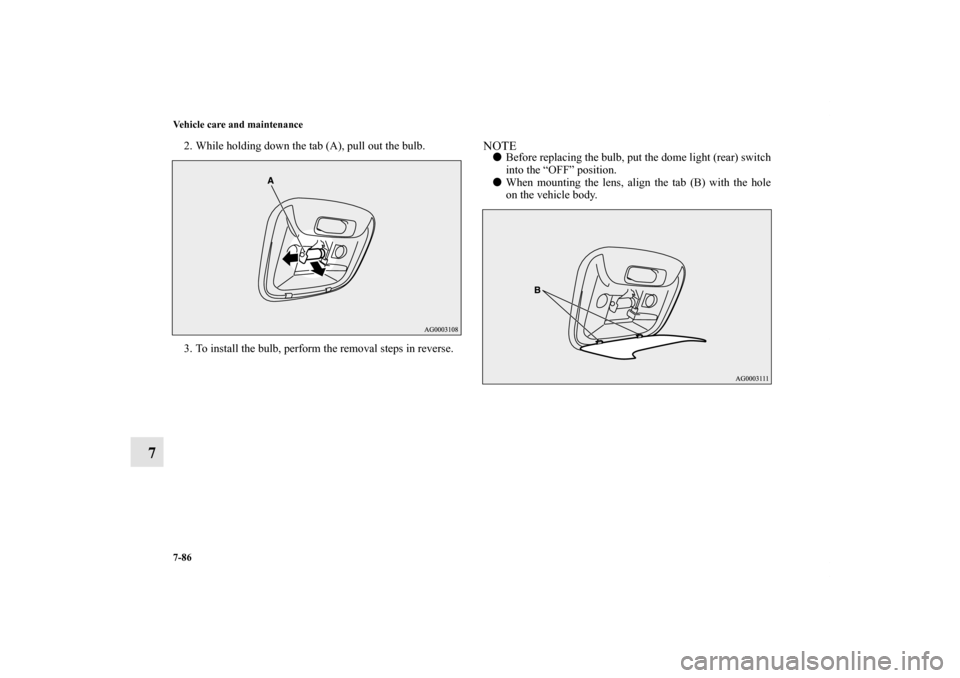 Vehicle care and maintenance

2. While holding down the tab (A), pull out the bulb.

A

AG0003108

3. To install the bulb, perform the removal steps in reverse.

NOTE

● Before replacing the bulb, put the dome light (rear) switch into the “OFF” position.

● When mounting the lens, align the tab (B) with the hole on the vehicle body.

B

AG0003111

7

7-86

carmanualsonline.info